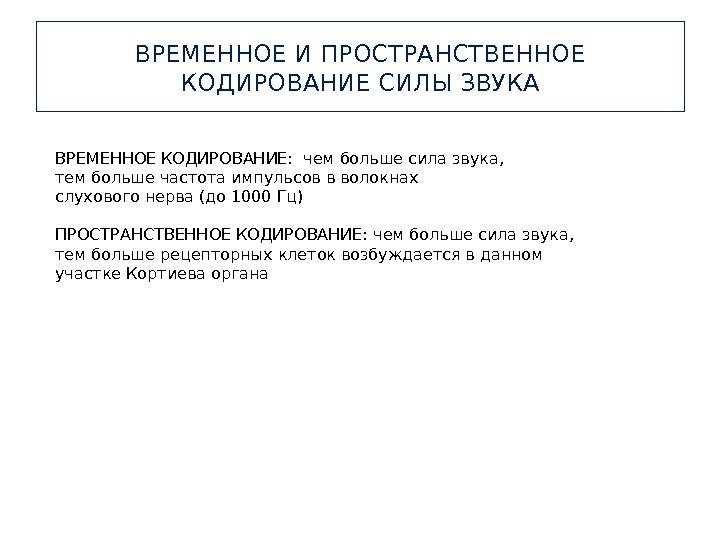 ВРЕМЕННОЕ И ПРОСТРАНСТВЕННОЕ КОДИРОВАНИЕ СИЛЫ ЗВУКА

ВРЕМЕННОЕ КОДИРОВАНИЕ: чем больше сила звука, тем больше частота импульсов в волокнах слухового нерва (до 1000 Гц)

ПРОСТРАНСТВЕННОЕ КОДИРОВАНИЕ: чем больше сила звука, тем больше рецепторных клеток возбуждается в данном участке Кортиева органа